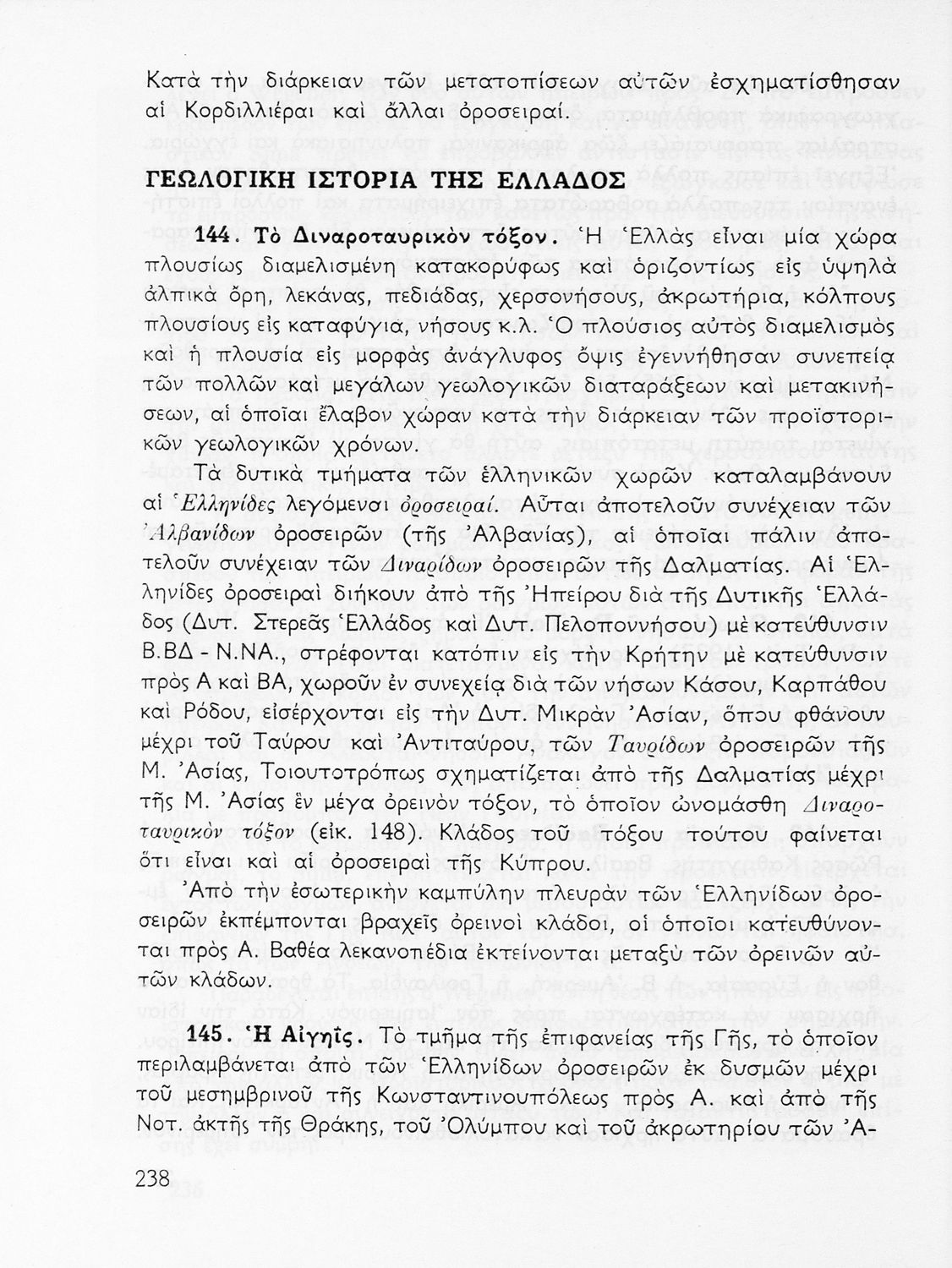 Κατὰ τὴν διάρκειαν τῶν μετατοπίσεων αὐτῶν ἐσχηματίσθησαν αἱ Κορδιλλιέραι καὶ ἄλλαι ὀροσειραί.

ΓΕΩΛΟΓΙΚΗ ΙΣΤΟΡΙΑ ΤΗΣ ΕΛΛΑΔΟΣ

144. Τὸ Διναροταυρικὸν τόξον. Ἡ Ἑλλὰς εἶναι μία χώρα πλουσίως διαμελισμένη κατακορύφως καὶ ὁριζοντίως εἰς ὑψηλὰ ἀλπικὰ ὄρη, λεκάνας, πεδιάδας, χερσονήσους, ἀκρωτήρια, κόλπους πλουσίους εἰς καταφύγια, νήσους κ.λ. Ὁ πλούσιος αὐτὸς διαμελισμὸς καὶ ἡ πλουσία εἰς μορφὰς ἀνάγλυφος ὄψις ἐγεννήθησαν συνεπείᾳ τῶν πολλῶν καὶ μεγάλων γεωλογικῶν διαταράξεων καὶ μετακινήσεων, αἱ ὁποῖαι ἔλαβον χώραν κατὰ τὴν διάρκειαν τῶν προϊστορικῶν γεωλογικῶν χρόνων.

Τὰ δυτικὰ τμήματα τῶν ἑλληνικῶν χωρῶν καταλαμβάνουν αἱ Ἑλληνίδες λεγόμεναι ὀροσειραί. Αὗται ἀποτελοῦν συνέχειαν τῶν Ἀλβανίδων ὀροσειρῶν (τῆς Ἀλβανίας), αἱ ὁποῖαι πάλιν ἀποτελοῦν συνέχειαν τῶν Διναρίδων ὀροσειρῶν τῆς Δαλματίας. Αἱ Ἑλληνίδες ὀροσειραὶ διήκουν ἀπὸ τῆς Ἠπείρου διὰ τῆς Δυτικῆς Ἑλλάδος (Δυτ. Στερεᾶς Ἑλλάδος καὶ Δυτ. Πελοποννήσου) μὲ κατεύθυνσιν Β.ΒΔ - Ν.ΝΑ., στρέφονται κατόπιν εἰς τὴν Κρήτην μὲ κατεύθυνσιν πρὸς Α καὶ ΒΑ, χωροῦν ἐν συνεχείᾳ διὰ τῶν νήσων Κάσου, Καρπάθου καὶ Ρόδου, εἰσέρχονται εἰς τὴν Δυτ. Μικρὰν Ἀσίαν, ὅπου φθάνουν μέχρι τοῦ Ταύρου καὶ Ἀντιταύρου, τῶν Ταυρίδων ὀροσειρῶν τῆς Μ. Ἀσίας, Τοιουτοτρόπως σχηματίζεται ἀπὸ τῆς Δαλματίας μέχρι τῆς Μ. Ἀσίας ἓν μέγα ὀρεινὸν τόξον, τὸ ὁποῖον ὠνομάσθη Διναροταυρικὸν τόξον (εἰκ. 148). Κλάδος τοῦ τόξου τούτου φαίνεται ὅτι εἶναι καὶ αἱ ὀροσειραὶ τῆς Κύπρου.

Ἀπὸ τὴν ἐσωτερικὴν καμπύλην πλευρὰν τῶν Ἑλληνίδων ὀροσειρῶν ἐκπέμπονται βραχεῖς ὀρεινοὶ κλάδοι, οἱ ὁποῖοι κατευθύνονται πρὸς Α. Βαθέα λεκανοπέδια ἐκτείνονται μεταξὺ τῶν ὀρεινῶν αὐτῶν κλάδων.

145. Ἡ Αἰγηΐς. Τὸ τμῆμα τῆς ἐπιφανείας τῆς Γῆς, τὸ ὁποῖον περιλαμβάνεται ἀπὸ τῶν Ἑλληνίδων ὀροσειρῶν ἐκ δυσμῶν μέχρι τοῦ μεσημβρινοῦ τῆς Κωνσταντινουπόλεως πρὸς Α. καὶ ἀπὸ τῆς Νοτ. ἀκτῆς τῆς Θράκης, τοῦ Ὀλύμπου καὶ τοῦ ἀκρωτηρίου τῶν Ἀ-

238